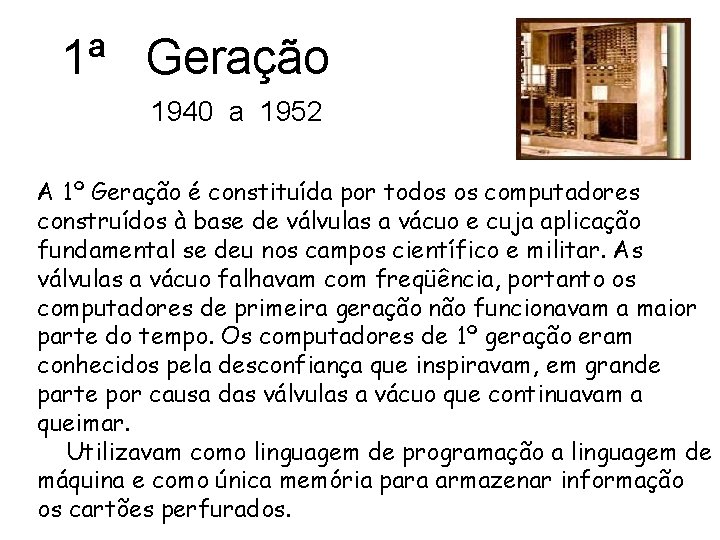 1ª Geração

1940 a 1952

A 1º Geração é constituída por todos os computadores construídos à base de válvulas a vácuo e cuja aplicação fundamental se deu nos campos científico e militar. As válvulas a vácuo falhavam com freqüência, portanto os computadores de primeira geração não funcionavam a maior parte do tempo. Os computadores de 1º geração eram conhecidos pela desconfiança que inspiravam, em grande parte por causa das válvulas a vácuo que continuavam a queimar.

Utilizavam como linguagem de programação a linguagem de máquina e como única memória para armazenar informação os cartões perfurados.